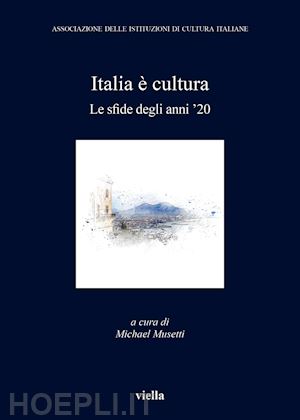 ASSOCIAZIONE DELLE ISTITUZIONI DI CULTURA ITALIANE

Italia è cultura

Le sfide degli anni '20

a cura di
Michael Musetti

viella

HOEPLI.IT